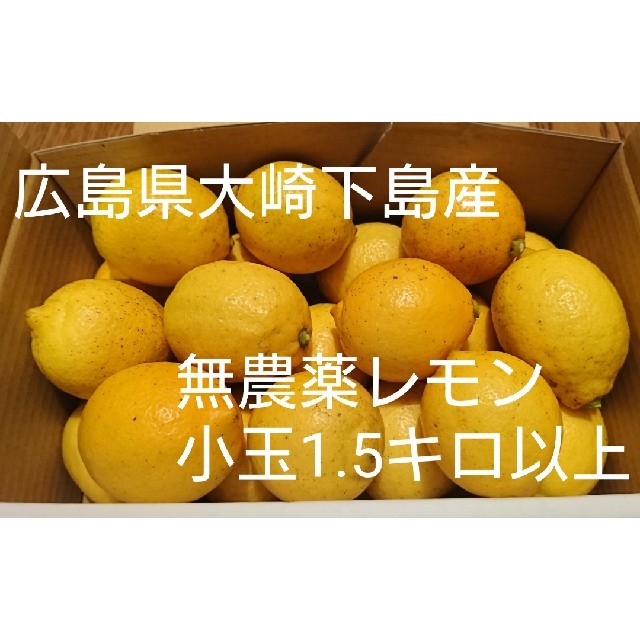 広島県大崎下島産

無農薬レモン
小玉1.5キロ以上